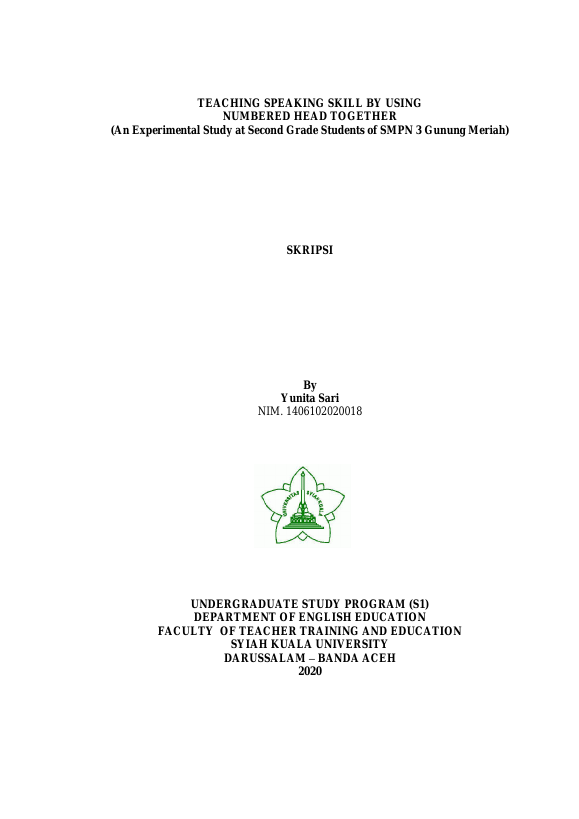 TEACHING SPEAKING SKILL BY USING
NUMBERED HEAD TOGETHER
(An Experimental Study at Second Grade Students of SMPN 3 Gunung Meriah)

SKRIPSI

By
Yunita Sari
NIM. 1406102020018

UNDERGRADUATE STUDY PROGRAM (S1)
DEPARTMENT OF ENGLISH EDUCATION
FACULTY OF TEACHER TRAINING AND EDUCATION
SYIAH KUALA UNIVERSITY
DARUSSALAM – BANDA ACEH
2020